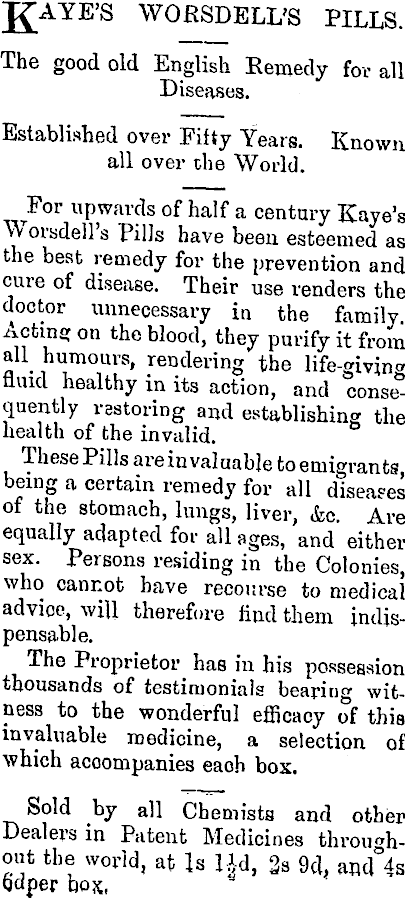 KAYE'S WORSDELL'S PILLS.

The good old English Remedy for all Diseases.

Established over Fifty Years. Known all over the World.

For upwards of half a century Kaye's Worsdell's Pills have been esteemed as the best remedy for the prevention and cure of disease. Their use renders the doctor unnecessary in the family. Acting on the blood, they purify it from all humours, rendering the life-giving fluid healthy in its action, and consequently restoring and establishing the health of the invalid.

These Pills are invaluable to emigrants, being a certain remedy for all diseases of the stomach, lungs, liver, &c. Are equally adapted for all ages, and either sex. Persons residing in the Colonies, who cannot have recourse to medical advice, will therefore find them indispensable.

The Proprietor has in his possession thousands of testimonials bearing witness to the wonderful efficacy of this invaluable medicine, a selection of which accompanies each box.

Sold by all Chemists and other Dealers in Patent Medicines throughout the world, at 1s $1\frac{1}{2}$d, 2s 9d, and 4s 6dper box.